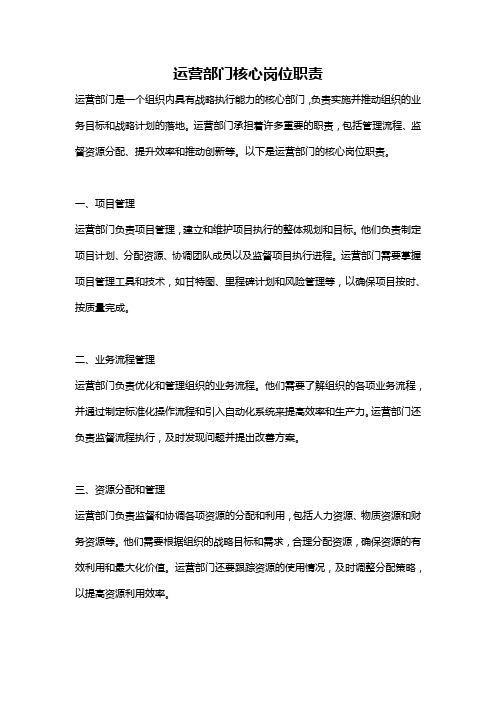 运营部门核心岗位职责

运营部门是一个组织内具有战略执行能力的核心部门，负责实施并推动组织的业务目标和战略计划的落地。运营部门承担着许多重要的职责，包括管理流程、监督资源分配、提升效率和推动创新等。以下是运营部门的核心岗位职责。

一、项目管理

运营部门负责项目管理，建立和维护项目执行的整体规划和目标。他们负责制定项目计划、分配资源、协调团队成员以及监督项目执行进程。运营部门需要掌握项目管理工具和技术，如甘特图、里程碑计划和风险管理等，以确保项目按时、按质量完成。

二、业务流程管理

运营部门负责优化和管理组织的业务流程。他们需要了解组织的各项业务流程，并通过制定标准化操作流程和引入自动化系统来提高效率和生产力。运营部门还负责监督流程执行，及时发现问题并提出改善方案。

三、资源分配和管理

运营部门负责监督和协调各项资源的分配和利用，包括人力资源、物质资源和财务资源等。他们需要根据组织的战略目标和需求，合理分配资源，确保资源的有效利用和最大化价值。运营部门还要跟踪资源的使用情况，及时调整分配策略，以提高资源利用效率。